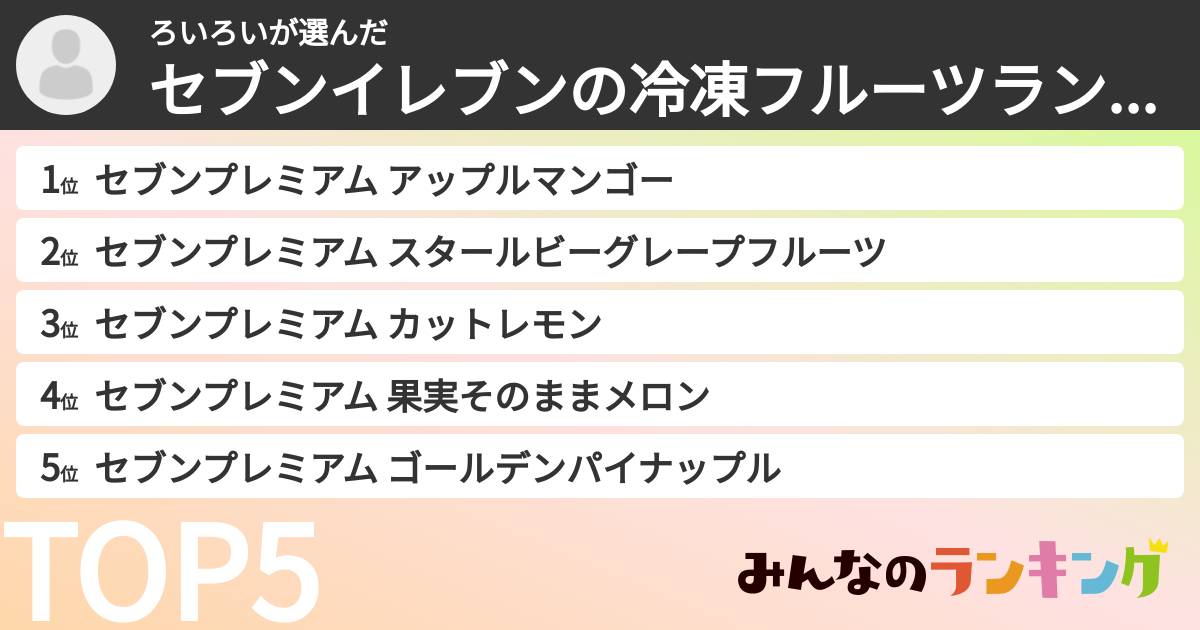 ろいろいが選んだ
セブンイレブンの冷凍フルーツラン…

1位 セブンプレミアム アップルマンゴー
2位 セブンプレミアム スタールビーグレープフルーツ
3位 セブンプレミアム カットレモン
4位 セブンプレミアム 果実そのままメロン
5位 セブンプレミアム ゴールデンパイナップル

TOP5

みんなのランキング